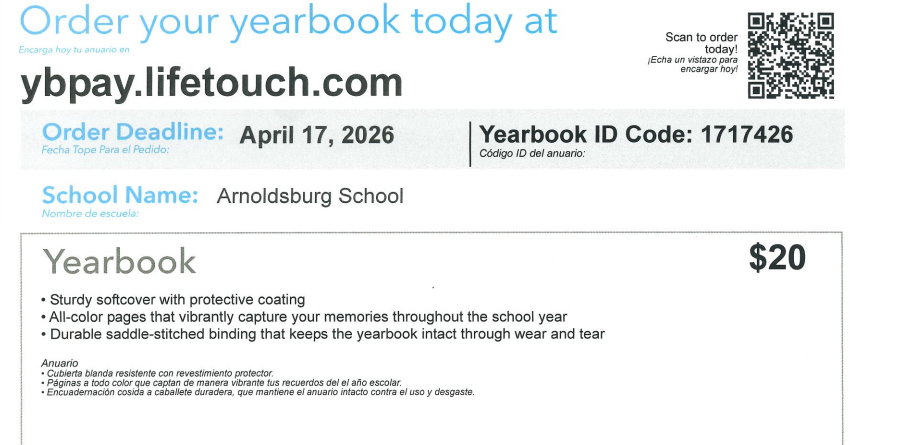 Order your yearbook today at
Encarga hoy tu anuario en

ybpay.lifetouch.com

Scan to order today!
¡Echa un vistazo para encargar hoy!

Order Deadline: April 17, 2026
Fecha Tope Para el Pedido:

Yearbook ID Code: 1717426
Código ID del anuario:

School Name: Arnoldsburg School
Nombre de escuela:

Yearbook

$20

• Sturdy softcover with protective coating
• All-color pages that vibrantly capture your memories throughout the school year
• Durable saddle-stitched binding that keeps the yearbook intact through wear and tear

Anuario
• Cubierta blanda resistente con revestimiento protector.
• Páginas a todo color que captan de manera vibrante tus recuerdos del el año escolar.
• Encuadernación cosida a caballete duradera, que mantiene el anuario intacto contra el uso y desgaste.